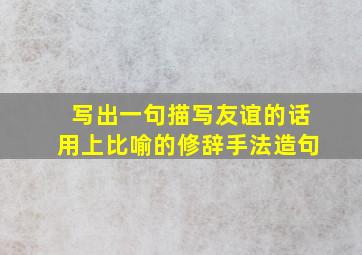 写出一句描写友谊的话
用上比喻的修辞手法造句